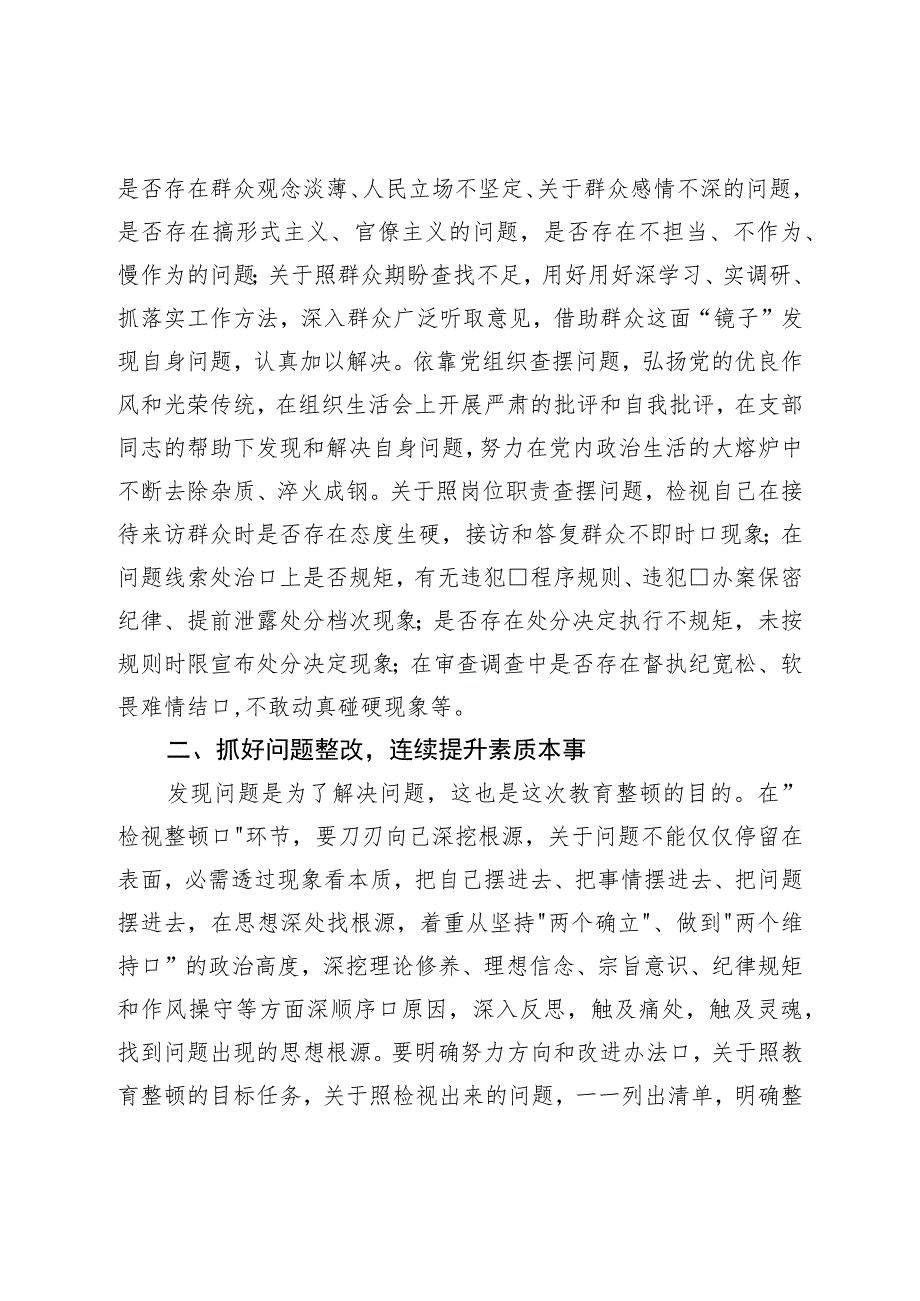 是否存在群众观念淡薄、人民立场不坚定、关于群众感情不深的问题，是否存在搞形式主义、官僚主义的问题，是否存在不担当、不作为、慢作为的问题;关于照群众期盼查找不足，用好用好深学习、实调研、抓落实工作方法，深入群众广泛听取意见，借助群众这面“镜子”发现自身问题，认真加以解决。依靠党组织查摆问题，弘扬党的优良作风和光荣传统，在组织生活会上开展严肃的批评和自我批评，在支部同志的帮助下发现和解决自身问题，努力在党内政治生活的大熔炉中不断去除杂质、淬火成钢。关于照岗位职责查摆问题，检视自己在接待来访群众时是否存在态度生硬，接访和答复群众不即时口现象;在问题线索处治口上是否规矩，有无违犯□程序规则、违犯□办案保密纪律、提前泄露处分档次现象;是否存在处分决定执行不规矩，未按规则时限宣布处分决定现象;在审查调查中是否存在督执纪宽松、软畏难情结口,不敢动真碰硬现象等。

二、抓好问题整改，连续提升素质本事

发现问题是为了解决问题，这也是这次教育整顿的目的。在”检视整顿口"环节，要刀刃向己深挖根源，关于问题不能仅仅停留在表面，必需透过现象看本质，把自己摆进去、把事情摆进去、把问题摆进去，在思想深处找根源，着重从坚持"两个确立"、做到"两个维持口”的政治高度，深挖理论修养、理想信念、宗旨意识、纪律规矩和作风操守等方面深顺序口原因，深入反思，触及痛处，触及灵魂，找到问题出现的思想根源。要明确努力方向和改进办法口，关于照教育整顿的目标任务，关于照检视出来的问题，一一列出清单，明确整